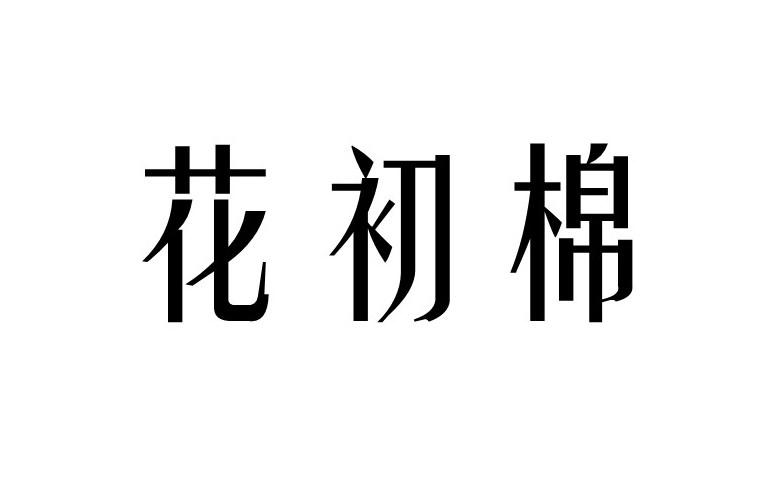 花初棉